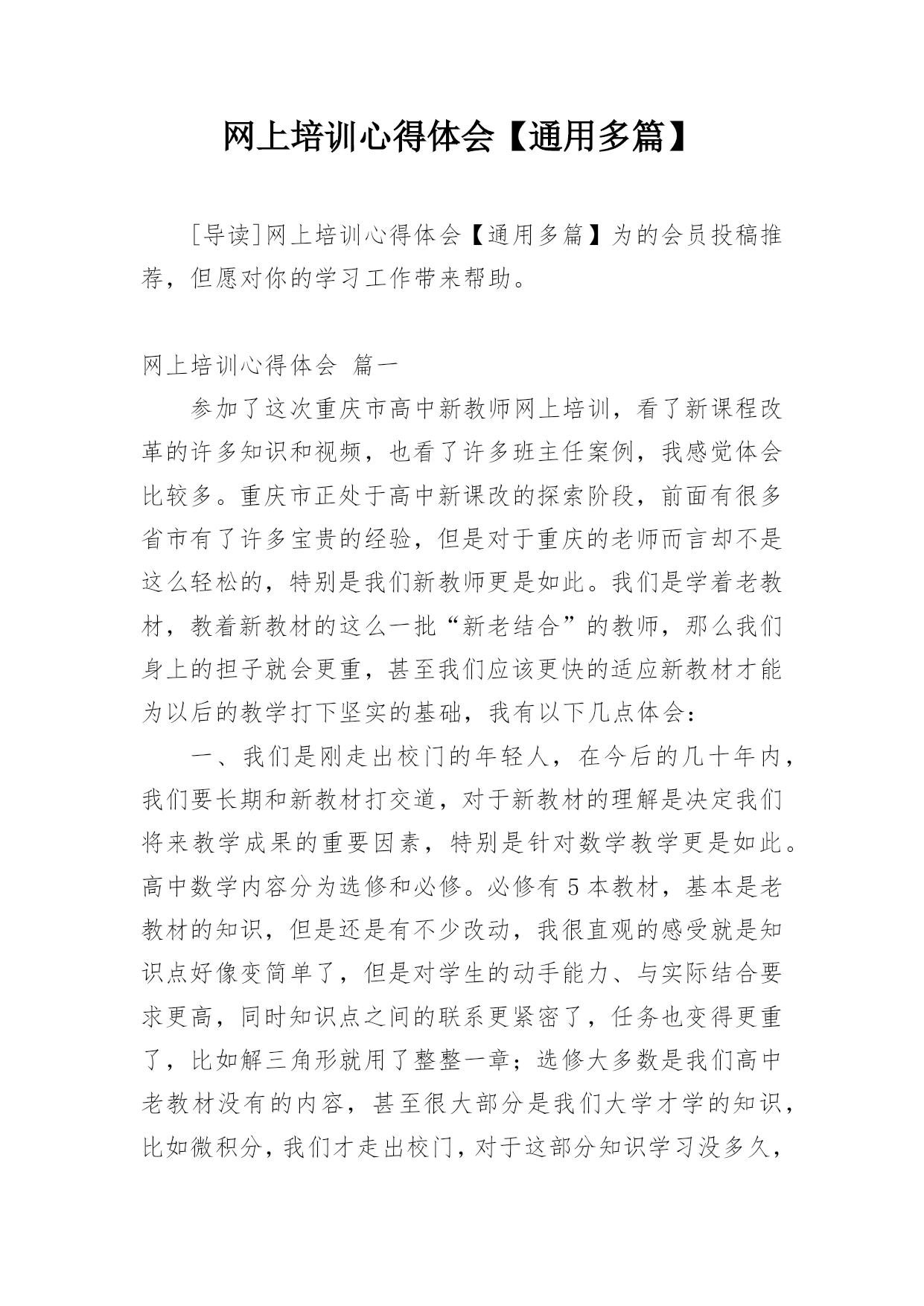 网上培训心得体会【通用多篇】

[导读]网上培训心得体会【通用多篇】为的会员投稿推荐，但愿对你的学习工作带来帮助。

网上培训心得体会 篇一

参加了这次重庆市高中新教师网上培训，看了新课程改革的许多知识和视频，也看了许多班主任案例，我感觉体会比较多。重庆市正处于高中新课改的探索阶段，前面有很多省市有了许多宝贵的经验，但是对于重庆的老师而言却不是这么轻松的，特别是我们新教师更是如此。我们是学着老教材，教着新教材的这么一批“新老结合”的教师，那么我们身上的担子就会更重，甚至我们应该更快的适应新教材才能为以后的教学打下坚实的基础，我有以下几点体会：

一、我们是刚走出校门的年轻人，在今后的几十年内，我们要长期和新教材打交道，对于新教材的理解是决定我们将来教学成果的重要因素，特别是针对数学教学更是如此。高中数学内容分为选修和必修。必修有5本教材，基本是老教材的知识，但是还是有不少改动，我很直观的感受就是知识点好像变简单了，但是对学生的动手能力、与实际结合要求更高，同时知识点之间的联系更紧密了，任务也变得更重了，比如解三角形就用了整整一章；选修大多数是我们高中老教材没有的内容，甚至很大部分是我们大学才学的知识，比如微积分，我们才走出校门，对于这部分知识学习没多久，